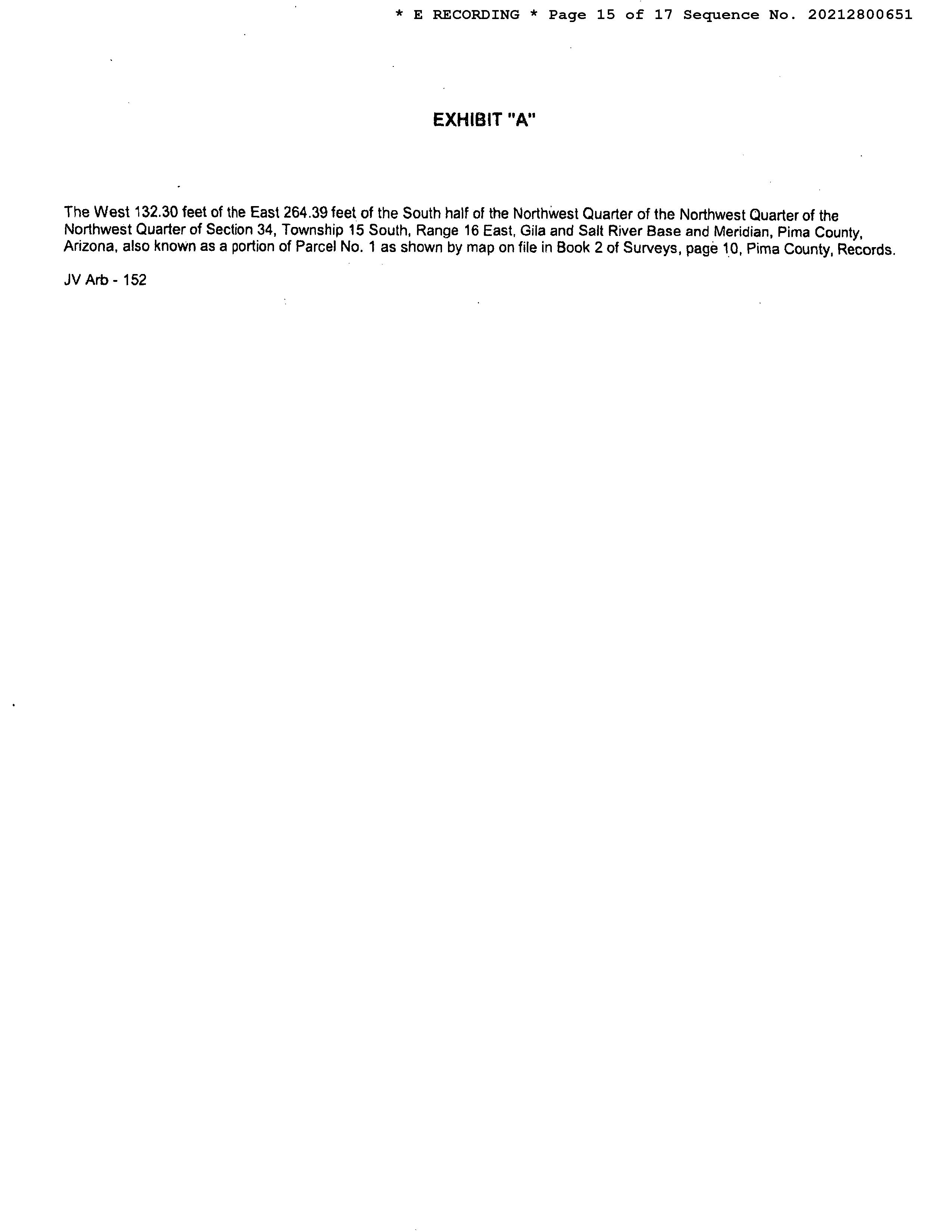 * E RECORDING * Page 15 of 17 Sequence No. 20212800651

EXHIBIT "A"

The West 132.30 feet of the East 264.39 feet of the South half of the Northwest Quarter of the Northwest Quarter of the Northwest Quarter of Section 34, Township 15 South, Range 16 East, Gila and Salt River Base and Meridian, Pima County, Arizona, also known as a portion of Parcel No. 1 as shown by map on file in Book 2 of Surveys, page 10, Pima County, Records.

JV Arb - 152